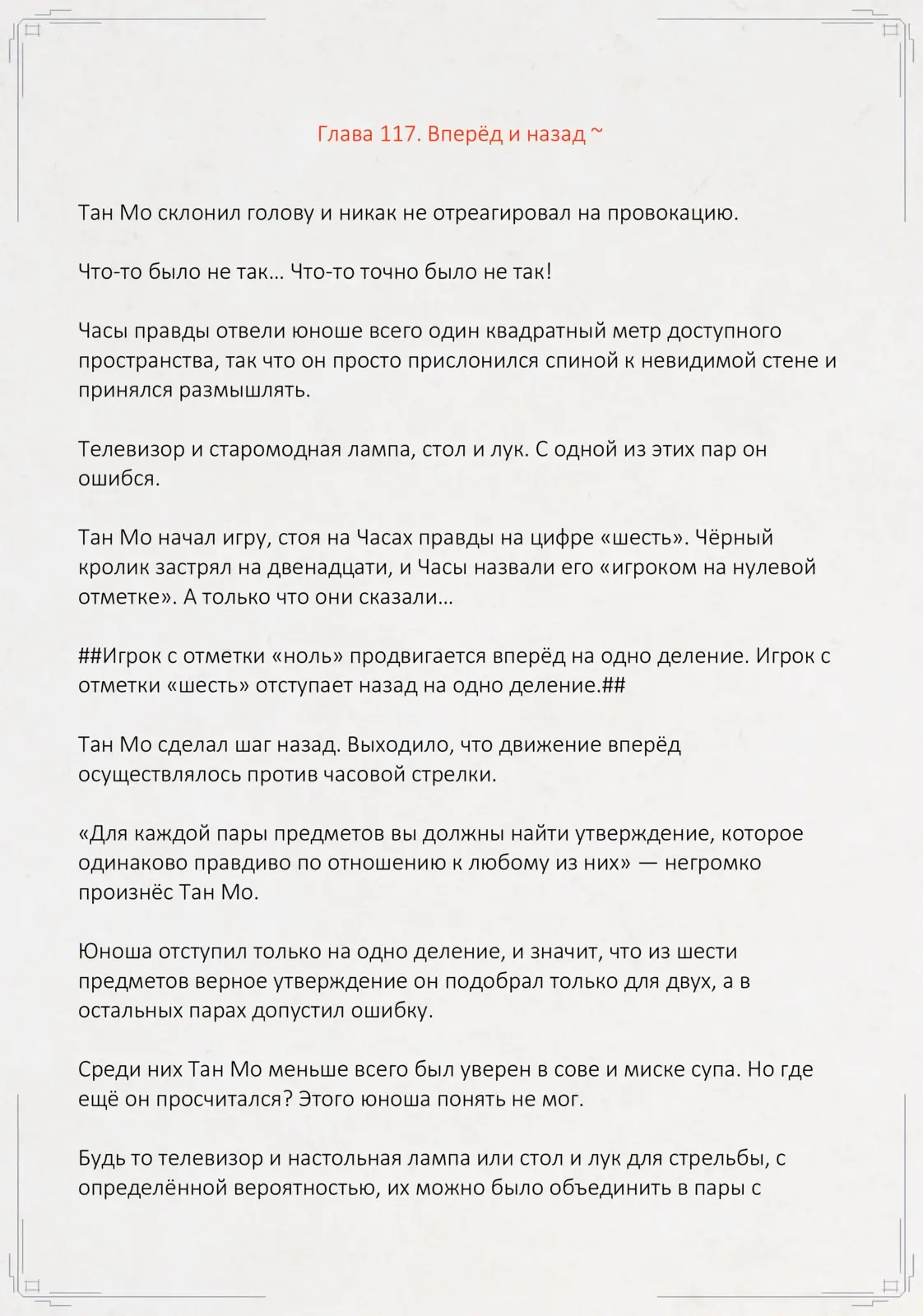 Глава 117. Вперёд и назад ~

Тан Мо склонил голову и никак не отреагировал на провокацию.

Что-то было не так… Что-то точно было не так!

Часы правды отвели юноше всего один квадратный метр доступного пространства, так что он просто прислонился спиной к невидимой стене и принялся размышлять.

Телевизор и старомодная лампа, стол и лук. С одной из этих пар он ошибся.

Тан Мо начал игру, стоя на Часах правды на цифре «шесть». Чёрный кролик застрял на двенадцати, и Часы назвали его «игроком на нулевой отметке». А только что они сказали…

##Игрок с отметки «ноль» продвигается вперёд на одно деление. Игрок с отметки «шесть» отступает назад на одно деление.##

Тан Мо сделал шаг назад. Выходило, что движение вперёд осуществлялось против часовой стрелки.

«Для каждой пары предметов вы должны найти утверждение, которое одинаково правдиво по отношению к любому из них» — негромко произнёс Тан Мо.

Юноша отступил только на одно деление, и значит, что из шести предметов верное утверждение он подобрал только для двух, а в остальных парах допустил ошибку.

Среди них Тан Мо меньше всего был уверен в сове и миске супа. Но где ещё он просчитался? Этого юноша понять не мог.

Будь то телевизор и настольная лампа или стол и лук для стрельбы, с определённой вероятностью, их можно было объединить в пары с